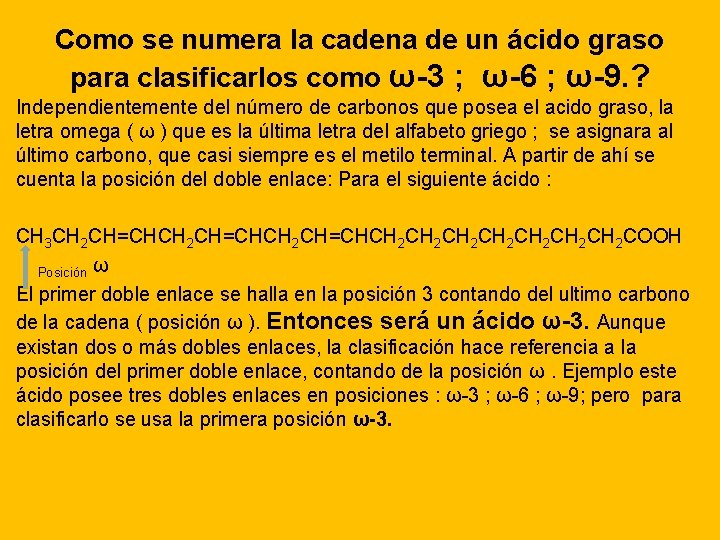 Como se numera la cadena de un ácido graso para clasificarlos como ω-3 ; ω-6 ; ω-9.?

Independientemente del número de carbonos que posea el acido graso, la letra omega ( ω ) que es la última letra del alfabeto griego ; se asignara al último carbono, que casi siempre es el metilo terminal. A partir de ahí se cuenta la posición del doble enlace: Para el siguiente ácido :

$CH_3CH_2CH=CHCH_2CH=CHCH_2CH=CHCH_2CH_2CH_2CH_2CH_2CH_2CH_2COOH$

Posición ω

El primer doble enlace se halla en la posición 3 contando del ultimo carbono de la cadena ( posición ω ). Entonces será un ácido ω-3. Aunque existan dos o más dobles enlaces, la clasificación hace referencia a la posición del primer doble enlace, contando de la posición ω . Ejemplo este ácido posee tres dobles enlaces en posiciones : ω-3 ; ω-6 ; ω-9; pero para clasificarlo se usa la primera posición ω-3.